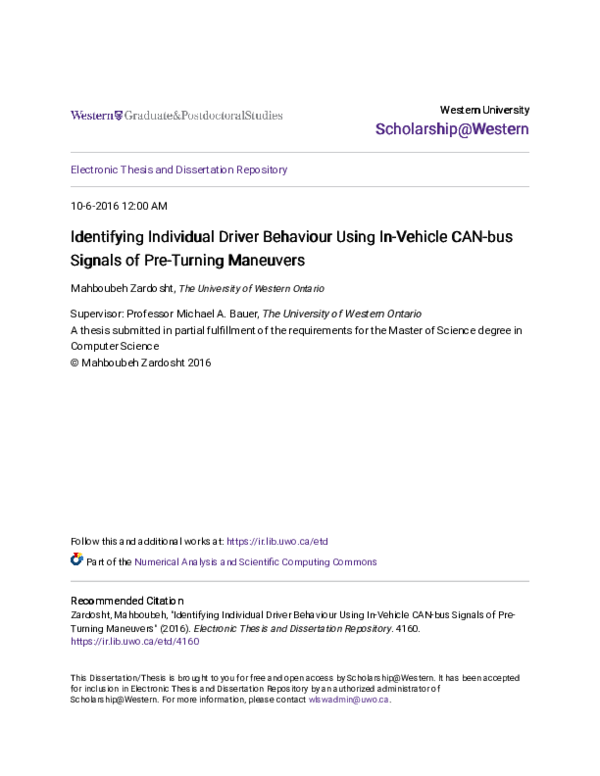 Western Graduate&PostdoctoralStudies

Western University
Scholarship@Western

Electronic Thesis and Dissertation Repository

10-6-2016 12:00 AM

Identifying Individual Driver Behaviour Using In-Vehicle CAN-bus Signals of Pre-Turning Maneuvers

Mahboubeh Zardosht, The University of Western Ontario

Supervisor: Professor Michael A. Bauer, The University of Western Ontario
A thesis submitted in partial fulfillment of the requirements for the Master of Science degree in Computer Science
© Mahboubeh Zardosht 2016

Follow this and additional works at: https://ir.lib.uwo.ca/etd

Part of the Numerical Analysis and Scientific Computing Commons

Recommended Citation
Zardosht, Mahboubeh, "Identifying Individual Driver Behaviour Using In-Vehicle CAN-bus Signals of Pre-Turning Maneuvers" (2016). Electronic Thesis and Dissertation Repository. 4160.
https://ir.lib.uwo.ca/etd/4160

This Dissertation/Thesis is brought to you for free and open access by Scholarship@Western. It has been accepted for inclusion in Electronic Thesis and Dissertation Repository by an authorized administrator of Scholarship@Western. For more information, please contact wlswadmin@uwo.ca.